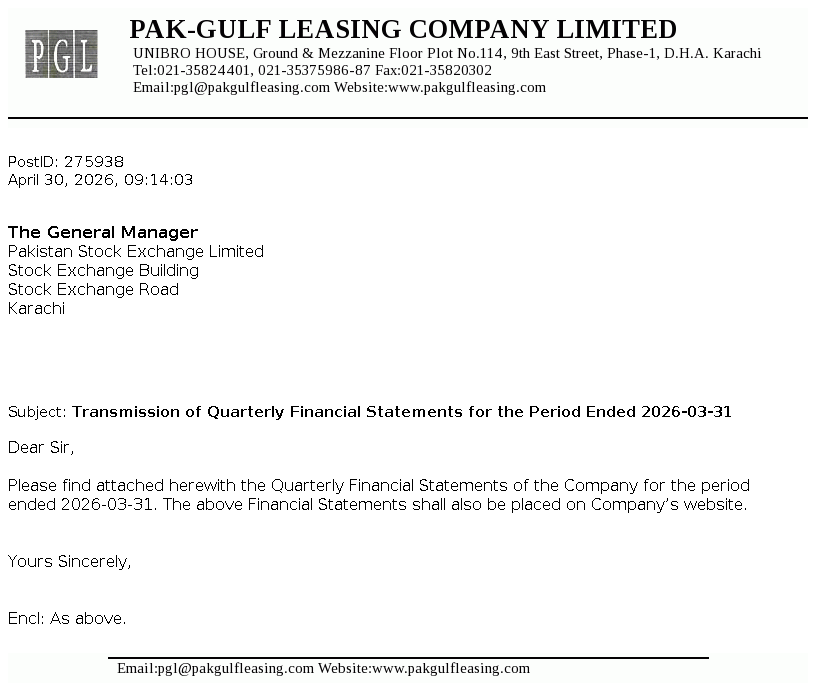 PGL

PAK-GULF LEASING COMPANY LIMITED
UNIBRO HOUSE, Ground & Mezzanine Floor Plot No.114, 9th East Street, Phase-1, D.H.A. Karachi
Tel:021-35824401, 021-35375986-87 Fax:021-35820302
Email:pgl@pakgulfleasing.com Website:www.pakgulfleasing.com

PostID: 275938
April 30, 2026, 09:14:03

The General Manager
Pakistan Stock Exchange Limited
Stock Exchange Building
Stock Exchange Road
Karachi

Subject: Transmission of Quarterly Financial Statements for the Period Ended 2026-03-31

Dear Sir,

Please find attached herewith the Quarterly Financial Statements of the Company for the period ended 2026-03-31. The above Financial Statements shall also be placed on Company's website.

Yours Sincerely,

Encl: As above.

Email:pgl@pakgulfleasing.com Website:www.pakgulfleasing.com